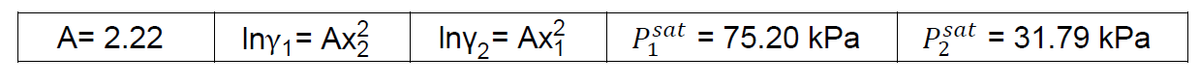 | A= 2.22 | $\ln\gamma_1 = Ax_2^2$ | $\ln\gamma_2 = Ax_1^2$ | $P_1^{sat}$ = 75.20 kPa | $P_2^{sat}$ = 31.79 kPa |
|---|---|---|---|---|